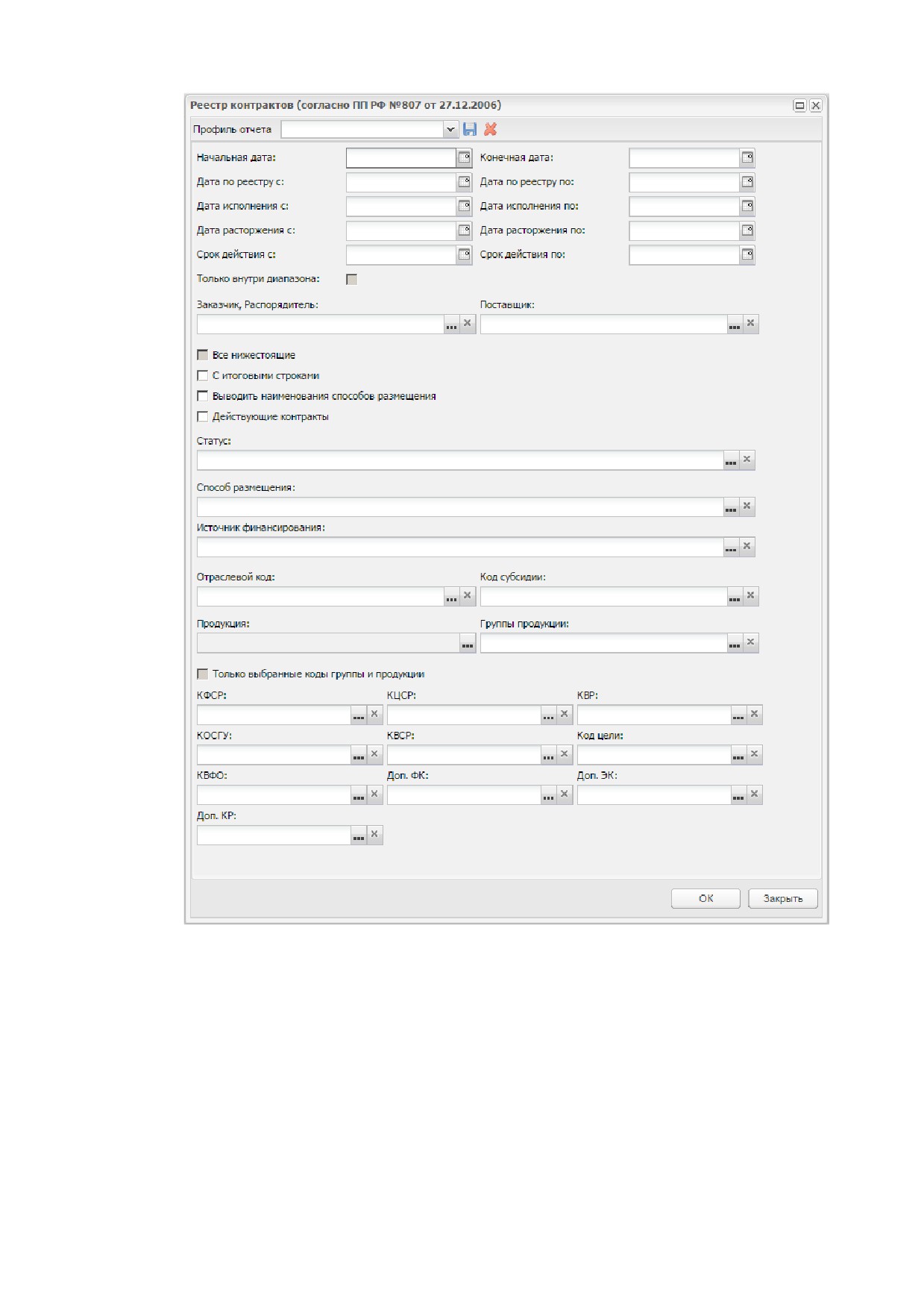 Реестр контрактов (согласно ПП РФ №807 от 27.12.2006)

Профиль отчета

Начальная дата:
Конечная дата:
Дата по реестру с:
Дата по реестру по:
Дата исполнения с:
Дата исполнения по:
Дата расторжения с:
Дата расторжения по:
Срок действия с:
Срок действия по:
Только внутри диапазона:

Заказчик, Распорядитель:
Поставщик:

Все нижестоящие
С итоговыми строками
Выводить наименования способов размещения
Действующие контракты

Статус:

Способ размещения:

Источник финансирования:

Отраслевой код:
Код субсидии:

Продукция:
Группы продукции:

Только выбранные коды группы и продукции

КФСР:
КЦСР:
КВР:
КОСГУ:
КВСР:
Код цели:
КВФО:
Доп. ФК:
Доп. ЭК:
Доп. КР:

ОК
Закрыть